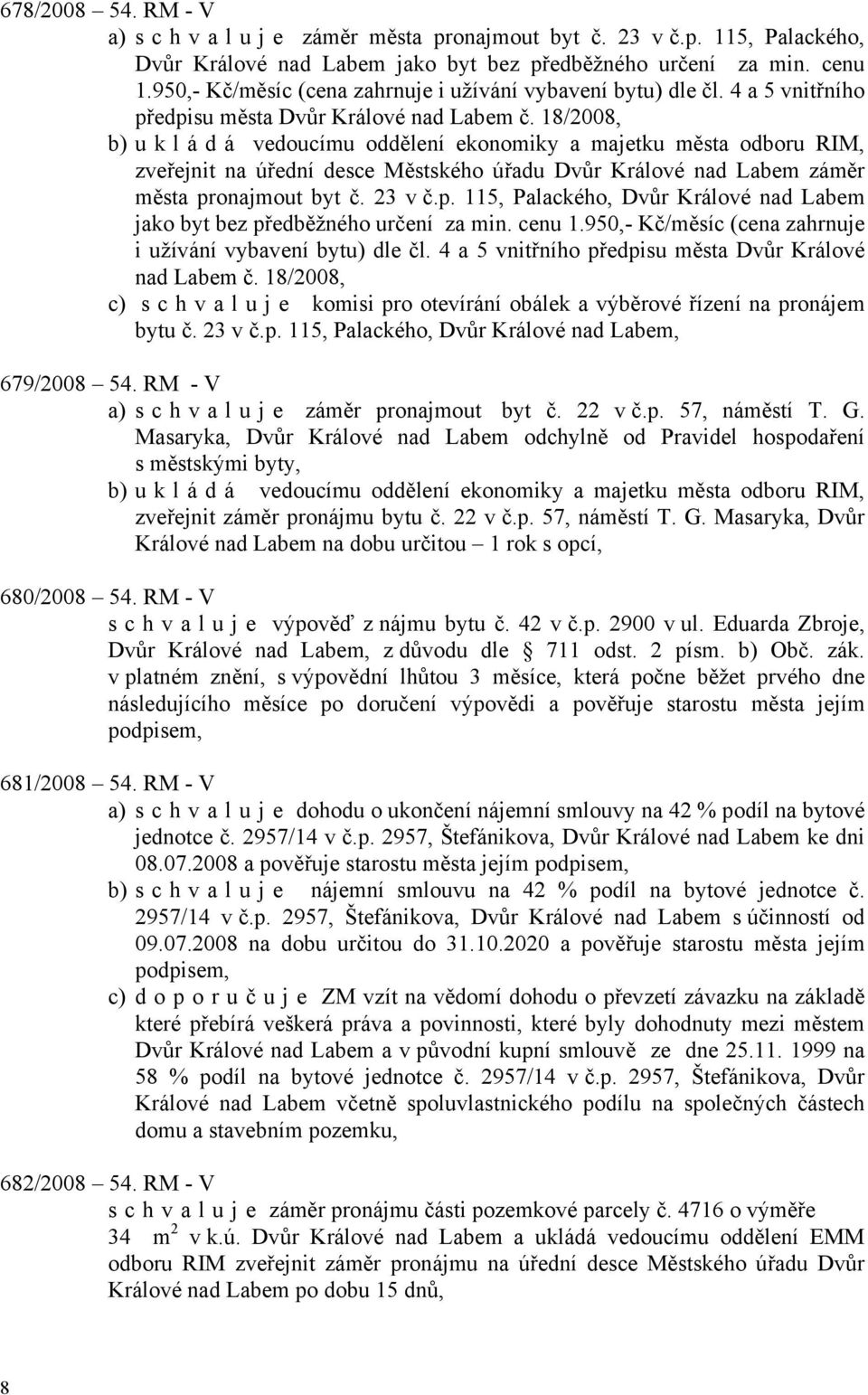 678/2008 – 54. RM - V
a) s c h v a l u j e záměr města pronajmout byt č. 23 v č.p. 115, Palackého, Dvůr Králové nad Labem jako byt bez předběžného určení za min. cenu 1.950,- Kč/měsíc (cena zahrnuje i užívání vybavení bytu) dle čl. 4 a 5 vnitřního předpisu města Dvůr Králové nad Labem č. 18/2008,
b) u k l á d á vedoucímu oddělení ekonomiky a majetku města odboru RIM, zveřejnit na úřední desce Městského úřadu Dvůr Králové nad Labem záměr města pronajmout byt č. 23 v č.p. 115, Palackého, Dvůr Králové nad Labem jako byt bez předběžného určení za min. cenu 1.950,- Kč/měsíc (cena zahrnuje i užívání vybavení bytu) dle čl. 4 a 5 vnitřního předpisu města Dvůr Králové nad Labem č. 18/2008,
c) s c h v a l u j e komisi pro otevírání obálek a výběrové řízení na pronájem bytu č. 23 v č.p. 115, Palackého, Dvůr Králové nad Labem,

679/2008 – 54. RM - V
a) s c h v a l u j e záměr pronajmout byt č. 22 v č.p. 57, náměstí T. G. Masaryka, Dvůr Králové nad Labem odchylně od Pravidel hospodaření s městskými byty,
b) u k l á d á vedoucímu oddělení ekonomiky a majetku města odboru RIM, zveřejnit záměr pronájmu bytu č. 22 v č.p. 57, náměstí T. G. Masaryka, Dvůr Králové nad Labem na dobu určitou – 1 rok s opcí,

680/2008 – 54. RM - V
s c h v a l u j e výpověď z nájmu bytu č. 42 v č.p. 2900 v ul. Eduarda Zbroje, Dvůr Králové nad Labem, z důvodu dle § 711 odst. 2 písm. b) Obč. zák. v platném znění, s výpovědní lhůtou 3 měsíce, která počne běžet prvého dne následujícího měsíce po doručení výpovědi a pověřuje starostu města jejím podpisem,

681/2008 – 54. RM - V
a) s c h v a l u j e dohodu o ukončení nájemní smlouvy na 42 % podíl na bytové jednotce č. 2957/14 v č.p. 2957, Štefánikova, Dvůr Králové nad Labem ke dni 08.07.2008 a pověřuje starostu města jejím podpisem,
b) s c h v a l u j e nájemní smlouvu na 42 % podíl na bytové jednotce č. 2957/14 v č.p. 2957, Štefánikova, Dvůr Králové nad Labem s účinností od 09.07.2008 na dobu určitou do 31.10.2020 a pověřuje starostu města jejím podpisem,
c) d o p o r u č u j e ZM vzít na vědomí dohodu o převzetí závazku na základě které přebírá veškerá práva a povinnosti, které byly dohodnuty mezi městem Dvůr Králové nad Labem a v původní kupní smlouvě ze dne 25.11. 1999 na 58 % podíl na bytové jednotce č. 2957/14 v č.p. 2957, Štefánikova, Dvůr Králové nad Labem včetně spoluvlastnického podílu na společných částech domu a stavebním pozemku,

682/2008 – 54. RM - V
s c h v a l u j e záměr pronájmu části pozemkové parcely č. 4716 o výměře 34 $m^2$ v k.ú. Dvůr Králové nad Labem a ukládá vedoucímu oddělení EMM odboru RIM zveřejnit záměr pronájmu na úřední desce Městského úřadu Dvůr Králové nad Labem po dobu 15 dnů,

8